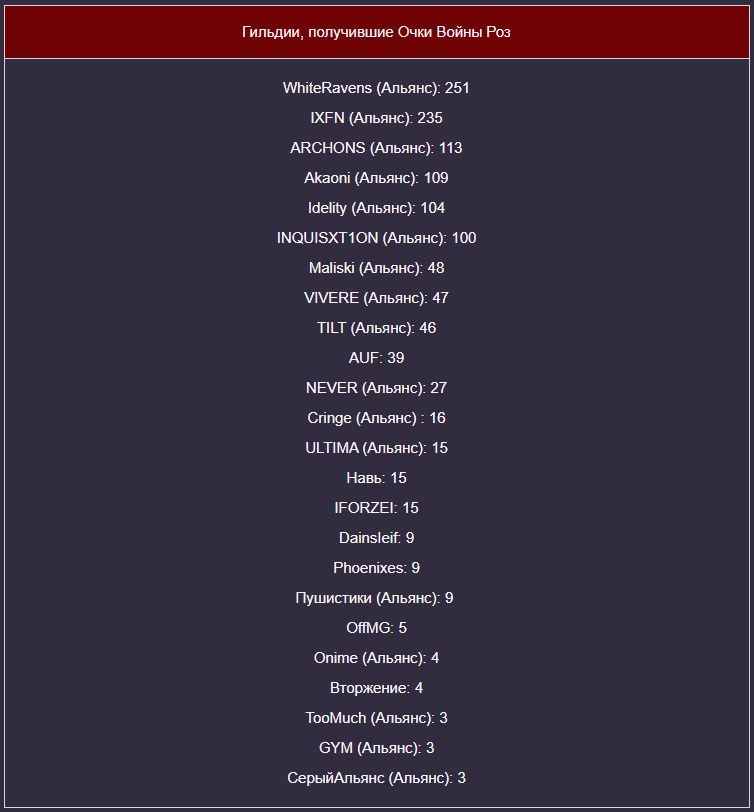 Гильдии, получившие Очки Войны Роз

WhiteRavens (Альянс): 251

IXFN (Альянс): 235

ARCHONS (Альянс): 113

Akaoni (Альянс): 109

Idelity (Альянс): 104

INQUISXT1ON (Альянс): 100

Maliski (Альянс): 48

VIVERE (Альянс): 47

TILT (Альянс): 46

AUF: 39

NEVER (Альянс): 27

Cringe (Альянс) : 16

ULTIMA (Альянс): 15

Навь: 15

IFORZEI: 15

Dainsleif: 9

Phoenixes: 9

Пушистики (Альянс): 9

OffMG: 5

Onime (Альянс): 4

Вторжение: 4

TooMuch (Альянс): 3

GYM (Альянс): 3

СерыйАльянс (Альянс): 3